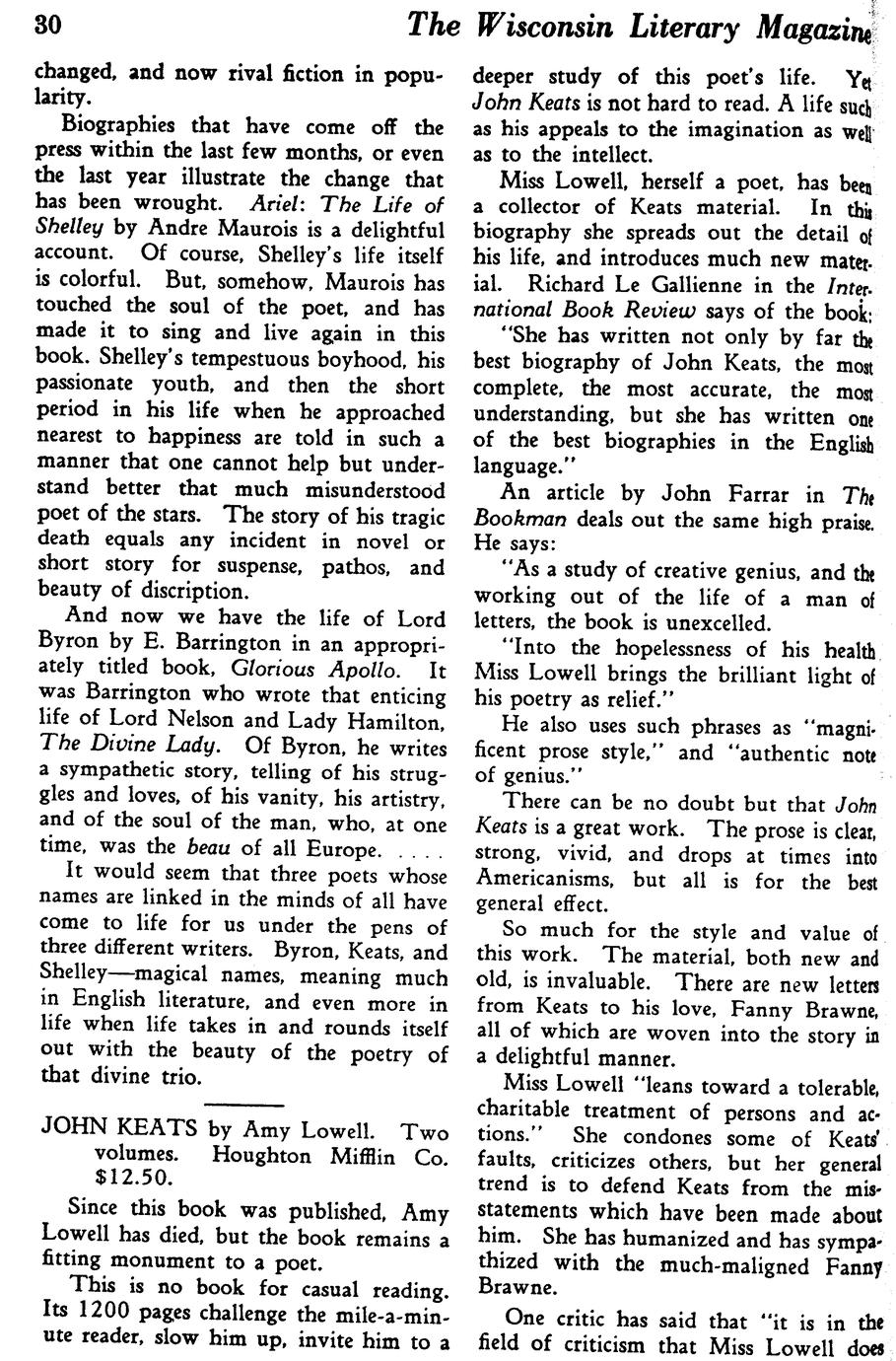 30 The Wisconsin Literary Magazine

changed, and now rival fiction in popularity.

Biographies that have come off the press within the last few months, or even the last year illustrate the change that has been wrought. Ariel: The Life of Shelley by Andre Maurois is a delightful account. Of course, Shelley's life itself is colorful. But, somehow, Maurois has touched the soul of the poet, and has made it to sing and live again in this book. Shelley's tempestuous boyhood, his passionate youth, and then the short period in his life when he approached nearest to happiness are told in such a manner that one cannot help but understand better that much misunderstood poet of the stars. The story of his tragic death equals any incident in novel or short story for suspense, pathos, and beauty of discription.

And now we have the life of Lord Byron by E. Barrington in an appropriately titled book, Glorious Apollo. It was Barrington who wrote that enticing life of Lord Nelson and Lady Hamilton, The Divine Lady. Of Byron, he writes a sympathetic story, telling of his struggles and loves, of his vanity, his artistry, and of the soul of the man, who, at one time, was the beau of all Europe. . . . .

It would seem that three poets whose names are linked in the minds of all have come to life for us under the pens of three different writers. Byron, Keats, and Shelley—magical names, meaning much in English literature, and even more in life when life takes in and rounds itself out with the beauty of the poetry of that divine trio.

JOHN KEATS by Amy Lowell. Two volumes. Houghton Mifflin Co. $12.50.

Since this book was published, Amy Lowell has died, but the book remains a fitting monument to a poet.

This is no book for casual reading. Its 1200 pages challenge the mile-a-minute reader, slow him up, invite him to a deeper study of this poet's life. Yet John Keats is not hard to read. A life such as his appeals to the imagination as well as to the intellect.

Miss Lowell, herself a poet, has been a collector of Keats material. In this biography she spreads out the detail of his life, and introduces much new material. Richard Le Gallienne in the International Book Review says of the book:

"She has written not only by far the best biography of John Keats, the most complete, the most accurate, the most understanding, but she has written one of the best biographies in the English language."

An article by John Farrar in The Bookman deals out the same high praise. He says:

"As a study of creative genius, and the working out of the life of a man of letters, the book is unexcelled.

"Into the hopelessness of his health Miss Lowell brings the brilliant light of his poetry as relief."

He also uses such phrases as "magnificent prose style," and "authentic note of genius."

There can be no doubt but that John Keats is a great work. The prose is clear, strong, vivid, and drops at times into Americanisms, but all is for the best general effect.

So much for the style and value of this work. The material, both new and old, is invaluable. There are new letters from Keats to his love, Fanny Brawne, all of which are woven into the story in a delightful manner.

Miss Lowell "leans toward a tolerable, charitable treatment of persons and actions." She condones some of Keats' faults, criticizes others, but her general trend is to defend Keats from the misstatements which have been made about him. She has humanized and has sympathized with the much-maligned Fanny Brawne.

One critic has said that "it is in the field of criticism that Miss Lowell does